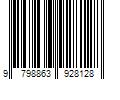 9 798863 928128